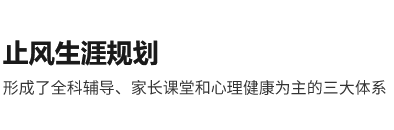 止风生涯规划

形成了全科辅导、家长课堂和心理健康为主的三大体系